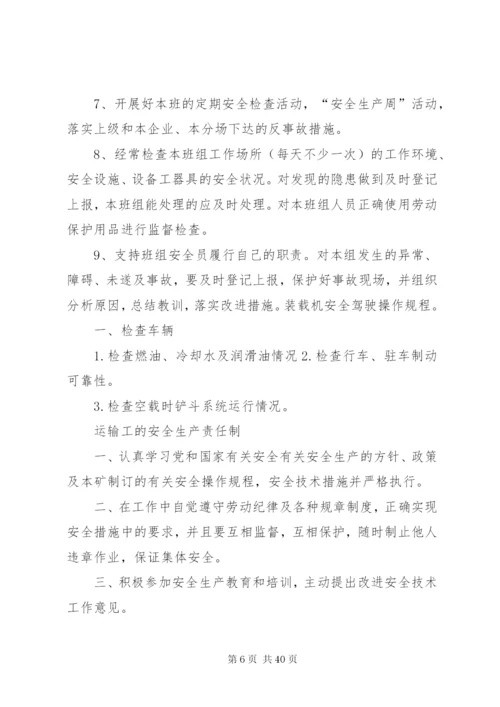 7、开展好本班的定期安全检查活动，“安全生产周”活动，落实上级和本企业、本分场下达的反事故措施。

8、经常检查本班组工作场所（每天不少一次）的工作环境、安全设施、设备工器具的安全状况。对发现的隐患做到及时登记上报，本班组能处理的应及时处理。对本班组人员正确使用劳动保护用品进行监督检查。

9、支持班组安全员履行自己的职责。对本组发生的异常、障碍、未遂及事故，要及时登记上报，保护好事故现场，并组织分析原因，总结教训，落实改进措施。装载机安全驾驶操作规程。

一、检查车辆

1.检查燃油、冷却水及润滑油情况 2.检查行车、驻车制动可靠性。

3.检查空载时铲斗系统运行情况。

运输工的安全生产责任制

一、认真学习党和国家有关安全有关安全生产的方针、政策及本矿制订的有关安全操作规程，安全技术措施并严格执行。

二、在工作中自觉遵守劳动纪律及各种规章制度，正确实现安全措施中的要求，并且要互相监督，互相保护，随时制止他人违章作业，保证集体安全。

三、积极参加安全生产教育和培训，主动提出改进安全技术工作意见。

第 6 页 共 40 页